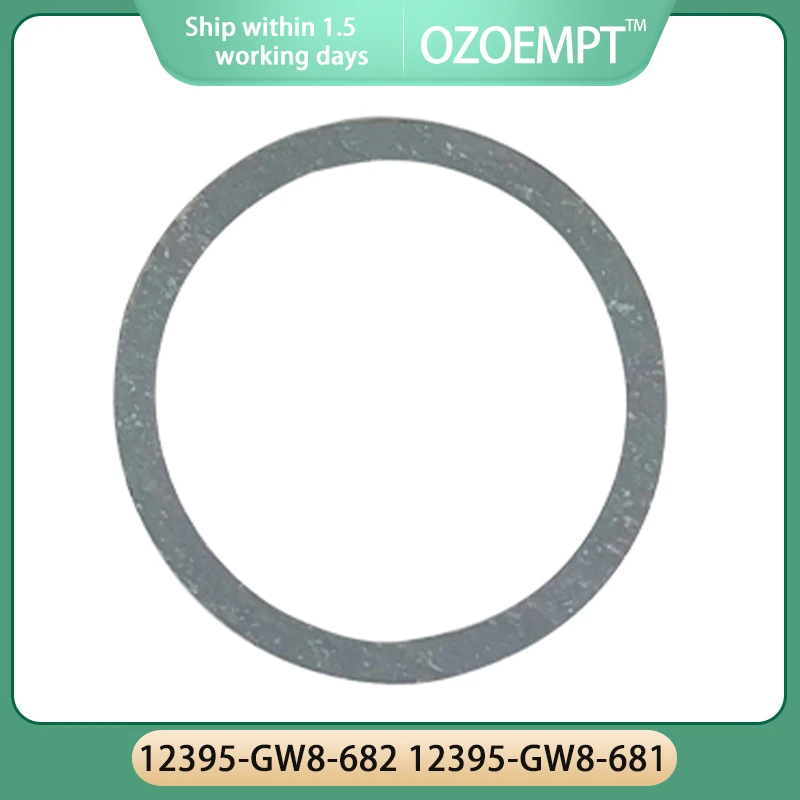 Ship within 1.5 working days

OZOEMPT™

12395-GW8-682 12395-GW8-681